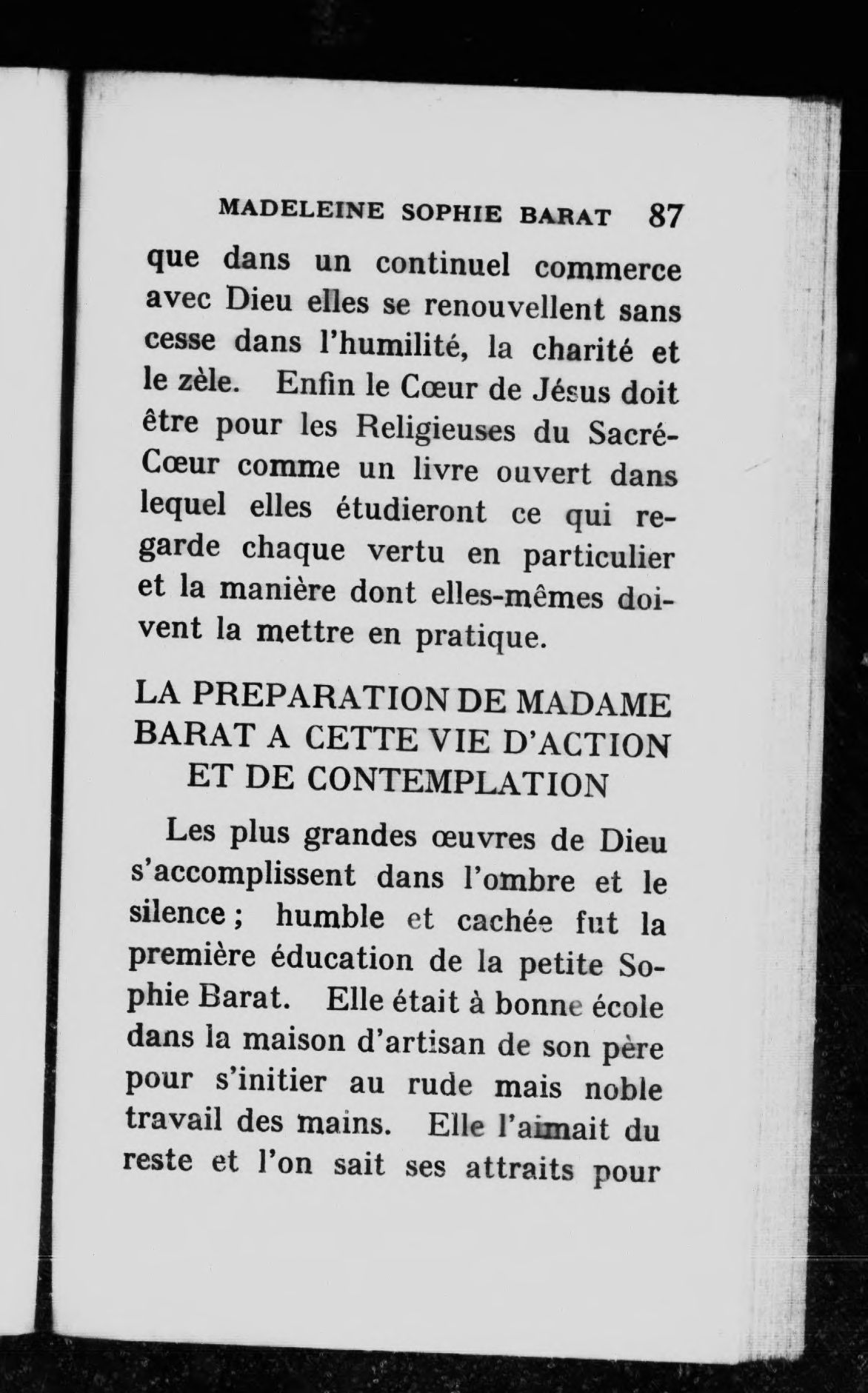 MADELEINE SOPHIE BARAT 87

que dans un continuel commerce avec Dieu elles se renouvellent sans cesse dans l'humilité, la charité et le zèle. Enfin le Cœur de Jésus doit être pour les Religieuses du Sacré-Cœur comme un livre ouvert dans lequel elles étudieront ce qui regarde chaque vertu en particulier et la manière dont elles-mêmes doivent la mettre en pratique.

LA PREPARATION DE MADAME BARAT A CETTE VIE D'ACTION ET DE CONTEMPLATION

Les plus grandes œuvres de Dieu s'accomplissent dans l'ombre et le silence ; humble et cachée fut la première éducation de la petite Sophie Barat. Elle était à bonne école dans la maison d'artisan de son père pour s'initier au rude mais noble travail des mains. Elle l'aimait du reste et l'on sait ses attraits pour